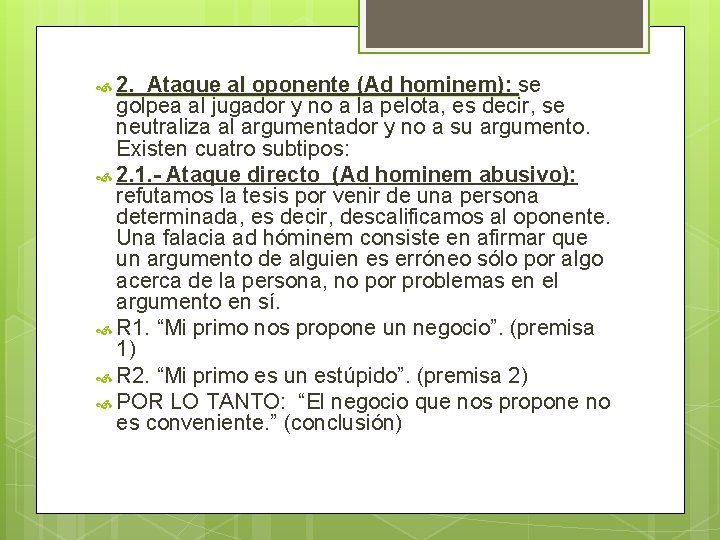 2. Ataque al oponente (Ad hominem): se golpea al jugador y no a la pelota, es decir, se neutraliza al argumentador y no a su argumento. Existen cuatro subtipos:

2.1.- Ataque directo (Ad hominem abusivo): refutamos la tesis por venir de una persona determinada, es decir, descalificamos al oponente. Una falacia ad hóminem consiste en afirmar que un argumento de alguien es erróneo sólo por algo acerca de la persona, no por problemas en el argumento en sí.

R1. “Mi primo nos propone un negocio”. (premisa 1)

R2. “Mi primo es un estúpido”. (premisa 2)

POR LO TANTO: “El negocio que nos propone no es conveniente.” (conclusión)